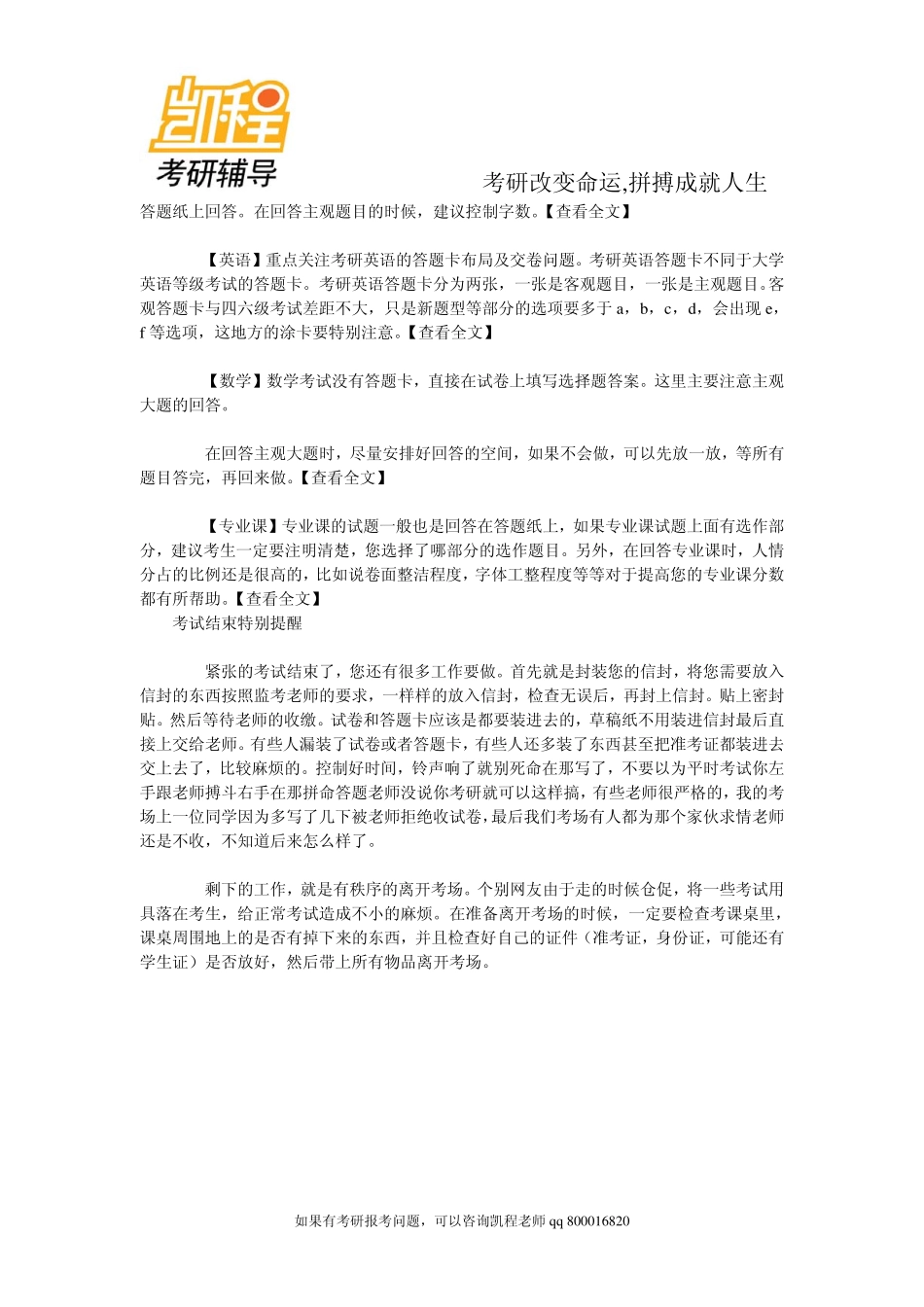 凯程
考研辅导

考研改变命运,拼搏成就人生

答题纸上回答。在回答主观题目的时候，建议控制字数。【查看全文】

【英语】重点关注考研英语的答题卡布局及交卷问题。考研英语答题卡不同于大学英语等级考试的答题卡。考研英语答题卡分为两张，一张是客观题目，一张是主观题目。客观答题卡与四六级考试差距不大，只是新题型等部分的选项要多于 a，b，c，d，会出现 e，f 等选项，这地方的涂卡要特别注意。【查看全文】

【数学】数学考试没有答题卡，直接在试卷上填写选择题答案。这里主要注意主观大题的回答。

在回答主观大题时，尽量安排好回答的空间，如果不会做，可以先放一放，等所有题目答完，再回来做。【查看全文】

【专业课】专业课的试题一般也是回答在答题纸上，如果专业课试题上面有选作部分，建议考生一定要注明清楚，您选择了哪部分的选作题目。另外，在回答专业课时，人情分占的比例还是很高的，比如说卷面整洁程度，字体工整程度等等对于提高您的专业课分数都有所帮助。【查看全文】

考试结束特别提醒

紧张的考试结束了，您还有很多工作要做。首先就是封装您的信封，将您需要放入信封的东西按照监考老师的要求，一样样的放入信封，检查无误后，再封上信封。贴上密封贴。然后等待老师的收缴。试卷和答题卡应该是都要装进去的，草稿纸不用装进信封最后直接上交给老师。有些人漏装了试卷或者答题卡，有些人还多装了东西甚至把准考证都装进去交上去了，比较麻烦的。控制好时间，铃声响了就别死命在那写了，不要以为平时考试你左手跟老师搏斗右手在那拼命答题老师没说你考研就可以这样搞，有些老师很严格的，我的考场上一位同学因为多写了几下被老师拒绝收试卷，最后我们考场有人都为那个家伙求情老师还是不收，不知道后来怎么样了。

剩下的工作，就是有秩序的离开考场。个别网友由于走的时候仓促，将一些考试用具落在考生，给正常考试造成不小的麻烦。在准备离开考场的时候，一定要检查考课桌里，课桌周围地上的是否有掉下来的东西，并且检查好自己的证件（准考证，身份证，可能还有学生证）是否放好，然后带上所有物品离开考场。

如果有考研报考问题，可以咨询凯程老师 qq 800016820